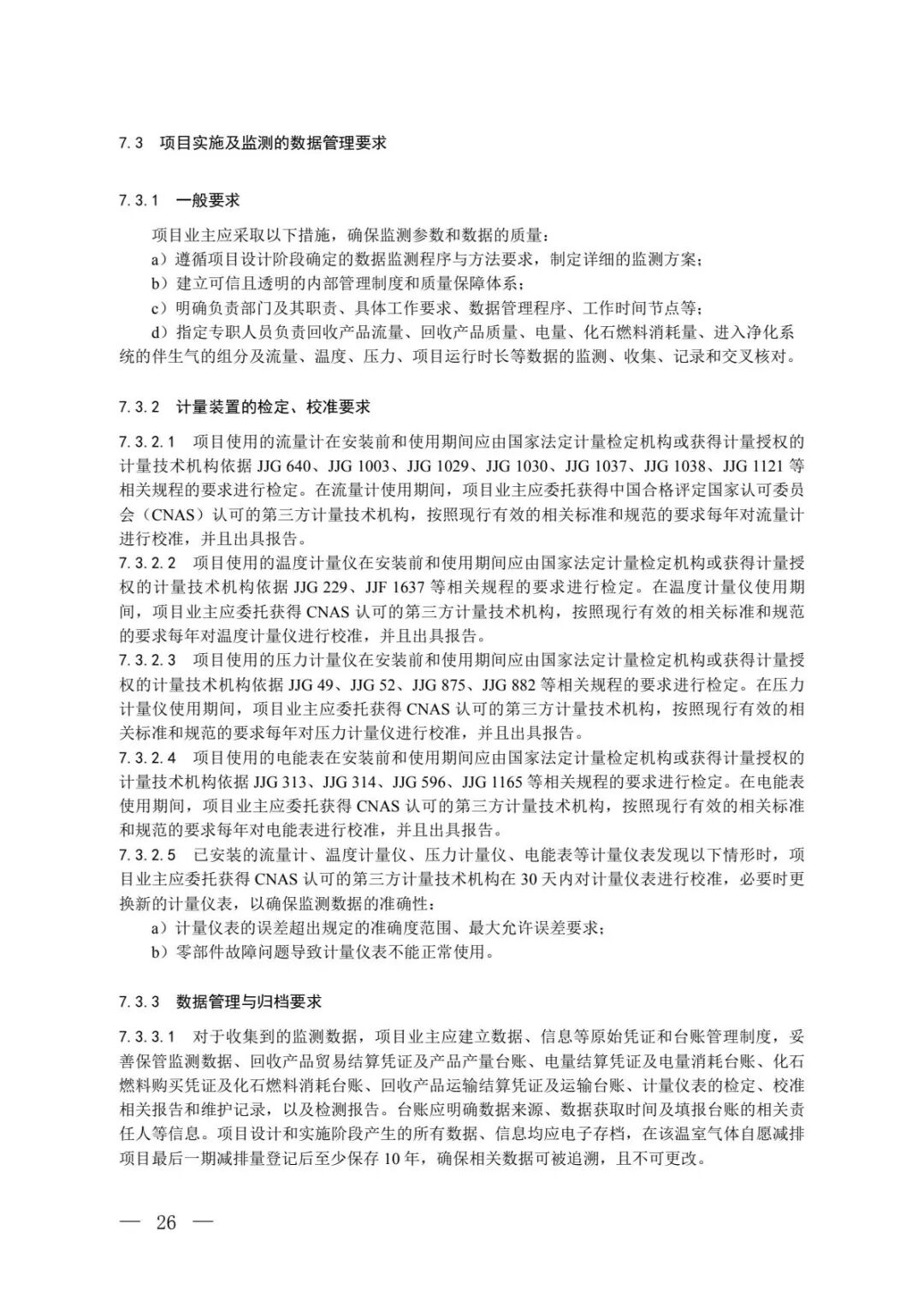 7.3 项目实施及监测的数据管理要求

7.3.1 一般要求

项目业主应采取以下措施，确保监测参数和数据的质量：

a）遵循项目设计阶段确定的数据监测程序与方法要求，制定详细的监测方案；

b）建立可信且透明的内部管理制度和质量保障体系；

c）明确负责部门及其职责、具体工作要求、数据管理程序、工作时间节点等；

d）指定专职人员负责回收产品流量、回收产品质量、电量、化石燃料消耗量、进入净化系统的伴生气的组分及流量、温度、压力、项目运行时长等数据的监测、收集、记录和交叉核对。

7.3.2 计量装置的检定、校准要求

7.3.2.1 项目使用的流量计在安装前和使用期间应由国家法定计量检定机构或获得计量授权的计量技术机构依据 JJG 640、JJG 1003、JJG 1029、JJG 1030、JJG 1037、JJG 1038、JJG 1121 等相关规程的要求进行检定。在流量计使用期间，项目业主应委托获得中国合格评定国家认可委员会（CNAS）认可的第三方计量技术机构，按照现行有效的相关标准和规范的要求每年对流量计进行校准，并且出具报告。

7.3.2.2 项目使用的温度计量仪在安装前和使用期间应由国家法定计量检定机构或获得计量授权的计量技术机构依据 JJG 229、JJF 1637 等相关规程的要求进行检定。在温度计量仪使用期间，项目业主应委托获得 CNAS 认可的第三方计量技术机构，按照现行有效的相关标准和规范的要求每年对温度计量仪进行校准，并且出具报告。

7.3.2.3 项目使用的压力计量仪在安装前和使用期间应由国家法定计量检定机构或获得计量授权的计量技术机构依据 JJG 49、JJG 52、JJG 875、JJG 882 等相关规程的要求进行检定。在压力计量仪使用期间，项目业主应委托获得 CNAS 认可的第三方计量技术机构，按照现行有效的相关标准和规范的要求每年对压力计量仪进行校准，并且出具报告。

7.3.2.4 项目使用的电能表在安装前和使用期间应由国家法定计量检定机构或获得计量授权的计量技术机构依据 JJG 313、JJG 314、JJG 596、JJG 1165 等相关规程的要求进行检定。在电能表使用期间，项目业主应委托获得 CNAS 认可的第三方计量技术机构，按照现行有效的相关标准和规范的要求每年对电能表进行校准，并且出具报告。

7.3.2.5 已安装的流量计、温度计量仪、压力计量仪、电能表等计量仪表发现以下情形时，项目业主应委托获得 CNAS 认可的第三方计量技术机构在 30 天内对计量仪表进行校准，必要时更换新的计量仪表，以确保监测数据的准确性：

a）计量仪表的误差超出规定的准确度范围、最大允许误差要求；

b）零部件故障问题导致计量仪表不能正常使用。

7.3.3 数据管理与归档要求

7.3.3.1 对于收集到的监测数据，项目业主应建立数据、信息等原始凭证和台账管理制度，妥善保管监测数据、回收产品贸易结算凭证及产品产量台账、电量结算凭证及电量消耗台账、化石燃料购买凭证及化石燃料消耗台账、回收产品运输结算凭证及运输台账、计量仪表的检定、校准相关报告和维护记录，以及检测报告。台账应明确数据来源、数据获取时间及填报台账的相关责任人等信息。项目设计和实施阶段产生的所有数据、信息均应电子存档，在该温室气体自愿减排项目最后一期减排量登记后至少保存 10 年，确保相关数据可被追溯，且不可更改。

— 26 —